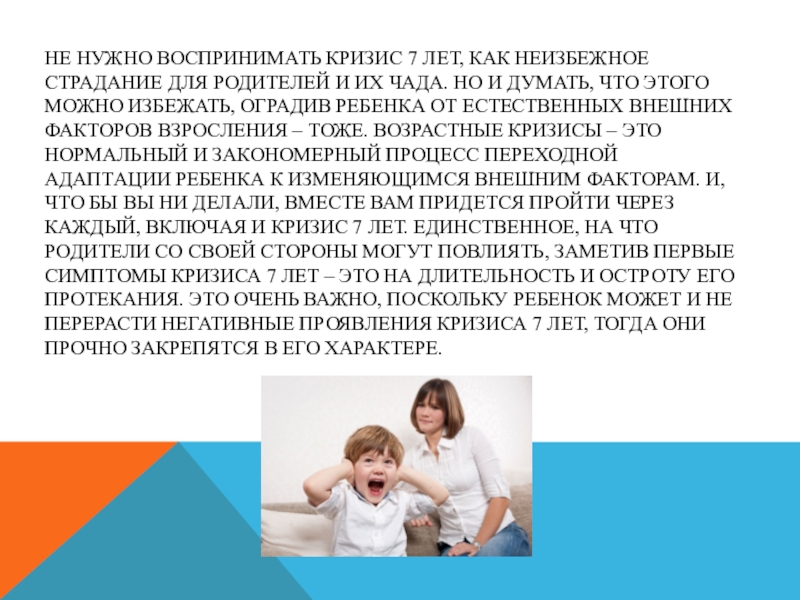 НЕ НУЖНО ВОСПРИНИМАТЬ КРИЗИС 7 ЛЕТ, КАК НЕИЗБЕЖНОЕ СТРАДАНИЕ ДЛЯ РОДИТЕЛЕЙ И ИХ ЧАДА. НО И ДУМАТЬ, ЧТО ЭТОГО МОЖНО ИЗБЕЖАТЬ, ОГРАДИВ РЕБЕНКА ОТ ЕСТЕСТВЕННЫХ ВНЕШНИХ ФАКТОРОВ ВЗРОСЛЕНИЯ – ТОЖЕ. ВОЗРАСТНЫЕ КРИЗИСЫ – ЭТО НОРМАЛЬНЫЙ И ЗАКОНОМЕРНЫЙ ПРОЦЕСС ПЕРЕХОДНОЙ АДАПТАЦИИ РЕБЕНКА К ИЗМЕНЯЮЩИМСЯ ВНЕШНИМ ФАКТОРАМ. И, ЧТО БЫ ВЫ НИ ДЕЛАЛИ, ВМЕСТЕ ВАМ ПРИДЕТСЯ ПРОЙТИ ЧЕРЕЗ КАЖДЫЙ, ВКЛЮЧАЯ И КРИЗИС 7 ЛЕТ. ЕДИНСТВЕННОЕ, НА ЧТО РОДИТЕЛИ СО СВОЕЙ СТОРОНЫ МОГУТ ПОВЛИЯТЬ, ЗАМЕТИВ ПЕРВЫЕ СИМПТОМЫ КРИЗИСА 7 ЛЕТ – ЭТО НА ДЛИТЕЛЬНОСТЬ И ОСТРОТУ ЕГО ПРОТЕКАНИЯ. ЭТО ОЧЕНЬ ВАЖНО, ПОСКОЛЬКУ РЕБЕНОК МОЖЕТ И НЕ ПЕРЕРАСТИ НЕГАТИВНЫЕ ПРОЯВЛЕНИЯ КРИЗИСА 7 ЛЕТ, ТОГДА ОНИ ПРОЧНО ЗАКРЕПЯТСЯ В ЕГО ХАРАКТЕРЕ.